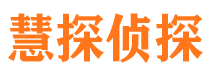 慧探侦探